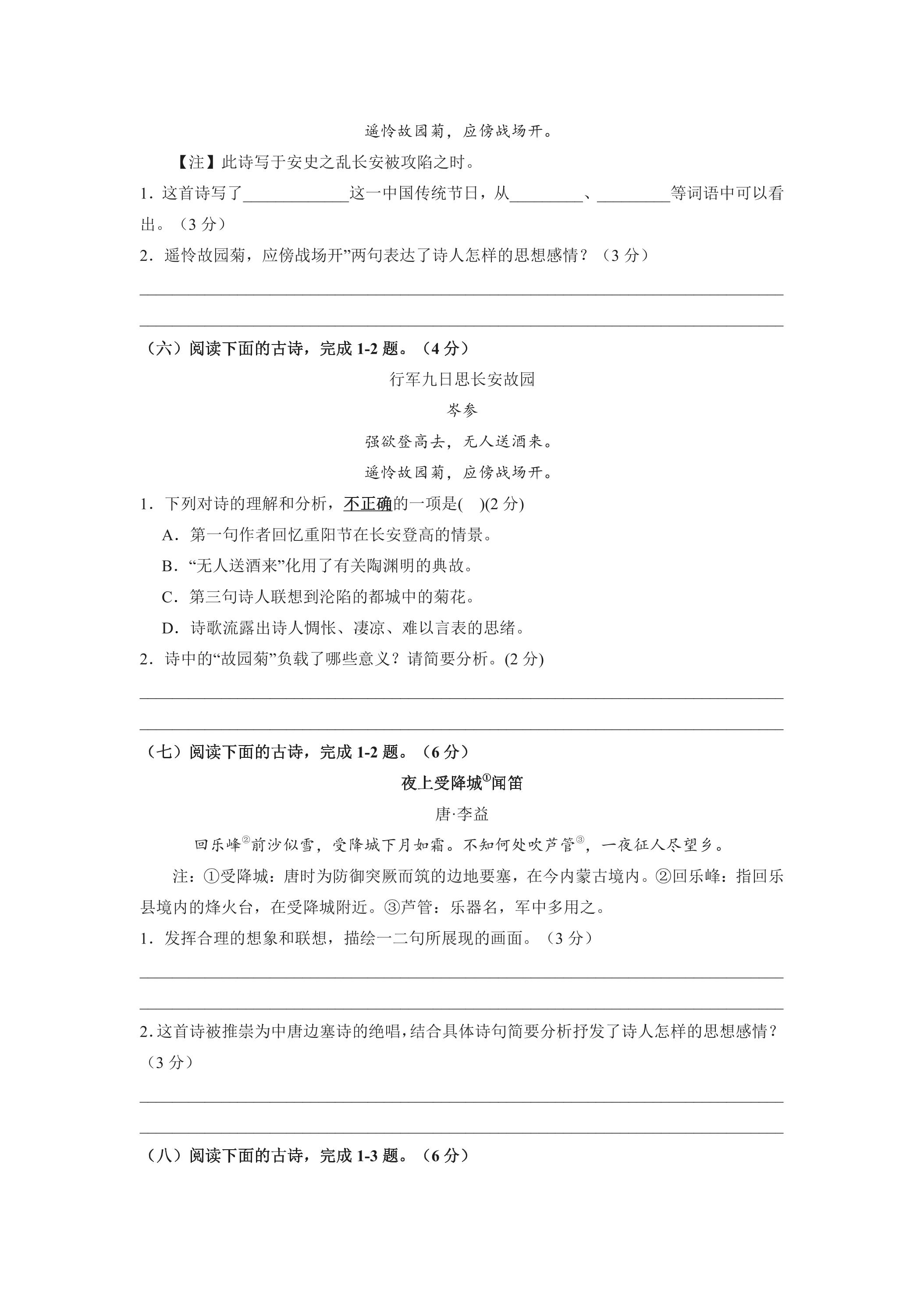 遥怜故园菊，应傍战场开。

【注】此诗写于安史之乱长安被攻陷之时。

1.这首诗写了____这一中国传统节日，从____、____等词语中可以看出。（3分）

2.遥怜故园菊，应傍战场开”两句表达了诗人怎样的思想感情？（3分）

____

____

（六）阅读下面的古诗，完成1-2题。（4分）

行军九日思长安故园

岑参

强欲登高去，无人送酒来。

遥怜故园菊，应傍战场开。

1.下列对诗的理解和分析，不正确的一项是(　)(2分)

A.第一句作者回忆重阳节在长安登高的情景。

B.“无人送酒来”化用了有关陶渊明的典故。

C.第三句诗人联想到沦陷的都城中的菊花。

D.诗歌流露出诗人惆怅、凄凉、难以言表的思绪。

2.诗中的“故园菊”负载了哪些意义？请简要分析。(2分)

____

____

（七）阅读下面的古诗，完成1-2题。（6分）

夜上受降城$^{①}$闻笛

唐·李益

回乐峰$^{②}$前沙似雪，受降城下月如霜。不知何处吹芦管$^{③}$，一夜征人尽望乡。

注：①受降城：唐时为防御突厥而筑的边地要塞，在今内蒙古境内。②回乐峰：指回乐县境内的烽火台，在受降城附近。③芦管：乐器名，军中多用之。

1.发挥合理的想象和联想，描绘一二句所展现的画面。（3分）

____

____

2.这首诗被推崇为中唐边塞诗的绝唱，结合具体诗句简要分析抒发了诗人怎样的思想感情？（3分）

____

____

（八）阅读下面的古诗，完成1-3题。（6分）